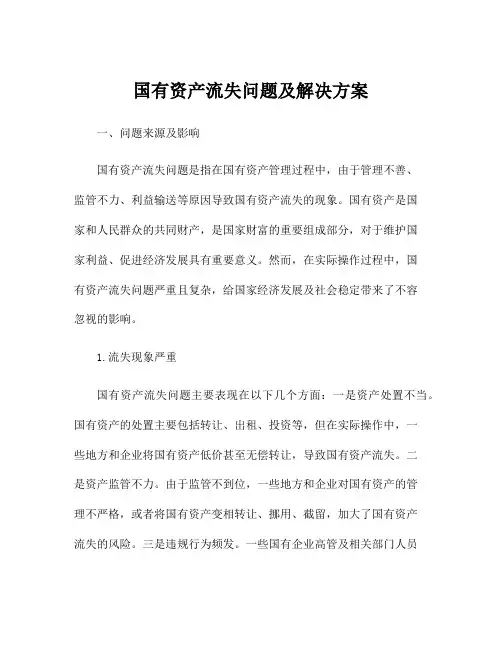 国有资产流失问题及解决方案

一、问题来源及影响

国有资产流失问题是指在国有资产管理过程中，由于管理不善、监管不力、利益输送等原因导致国有资产流失的现象。国有资产是国家和人民群众的共同财产，是国家财富的重要组成部分，对于维护国家利益、促进经济发展具有重要意义。然而，在实际操作过程中，国有资产流失问题严重且复杂，给国家经济发展及社会稳定带来了不容忽视的影响。

1.流失现象严重

国有资产流失问题主要表现在以下几个方面：一是资产处置不当。国有资产的处置主要包括转让、出租、投资等，但在实际操作中，一些地方和企业将国有资产低价甚至无偿转让，导致国有资产流失。二是资产监管不力。由于监管不到位，一些地方和企业对国有资产的管理不严格，或者将国有资产变相转让、挪用、截留，加大了国有资产流失的风险。三是违规行为频发。一些国有企业高管及相关部门人员